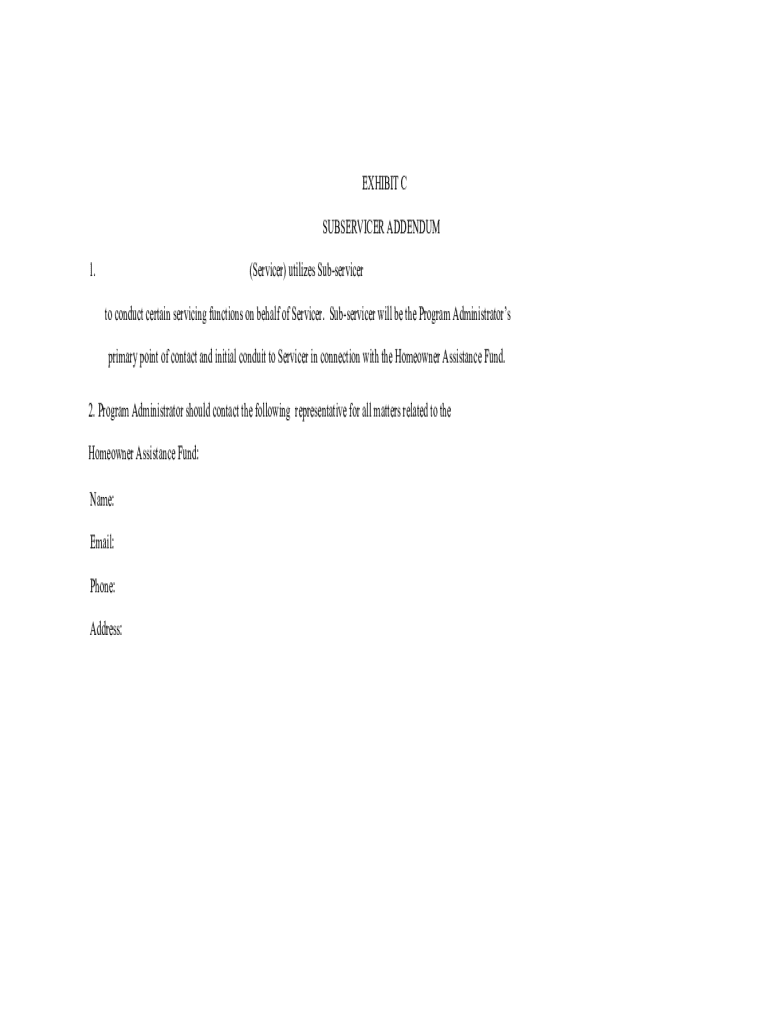 EXHIBIT C

SUBSERVICER ADDENDUM

1. (Servicer) utilizes Sub-servicer

to conduct certain servicing functions on behalf of Servicer. Sub-servicer will be the Program Administrator's primary point of contact and initial conduit to Servicer in connection with the Homeowner Assistance Fund.

2. Program Administrator should contact the following representative for all matters related to the Homeowner Assistance Fund:

Name:

Email:

Phone:

Address: